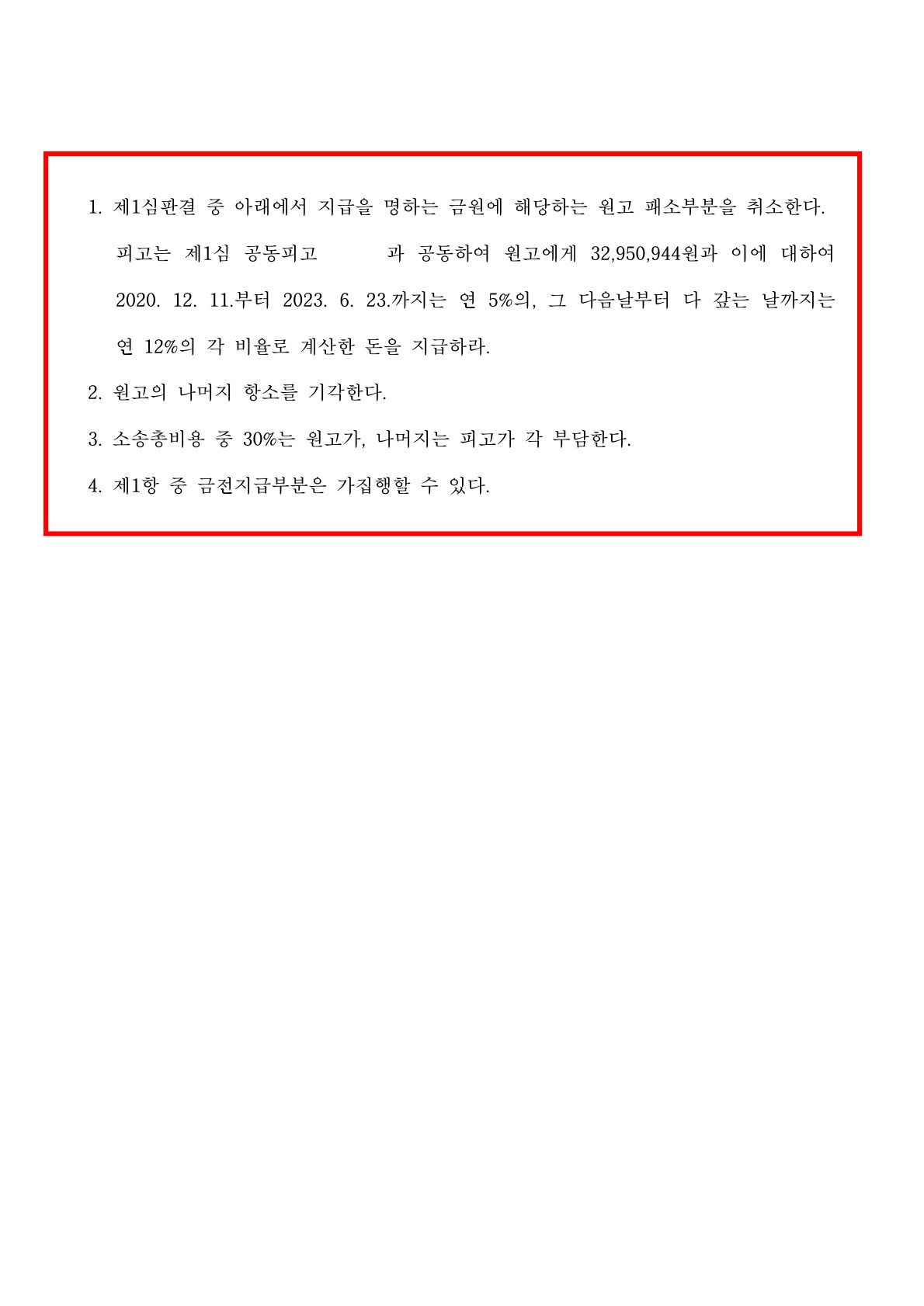 1. 제1심판결 중 아래에서 지급을 명하는 금원에 해당하는 원고 패소부분을 취소한다. 피고는 제1심 공동피고 과 공동하여 원고에게 32,950,944원과 이에 대하여 2020. 12. 11.부터 2023. 6. 23.까지는 연 5%의, 그 다음날부터 다 갚는 날까지는 연 12%의 각 비율로 계산한 돈을 지급하라.

2. 원고의 나머지 항소를 기각한다.

3. 소송총비용 중 30%는 원고가, 나머지는 피고가 각 부담한다.

4. 제1항 중 금전지급부분은 가집행할 수 있다.